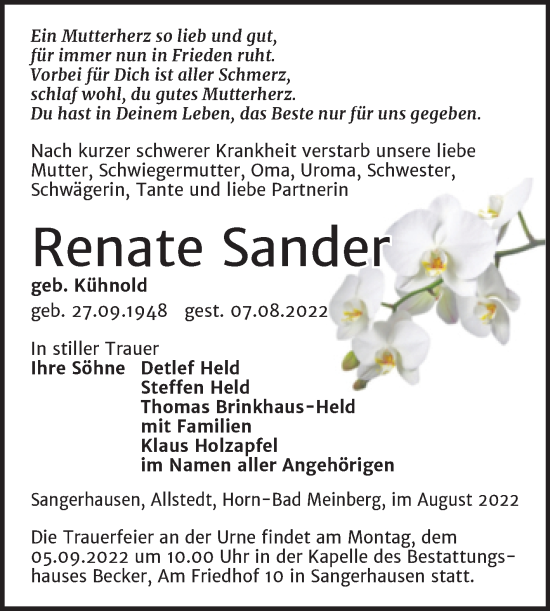 Ein Mutterherz so lieb und gut,
für immer nun in Frieden ruht.
Vorbei für Dich ist aller Schmerz,
schlaf wohl, du gutes Mutterherz.
Du hast in Deinem Leben, das Beste nur für uns gegeben.

Nach kurzer schwerer Krankheit verstarb unsere liebe Mutter, Schwiegermutter, Oma, Uroma, Schwester, Schwägerin, Tante und liebe Partnerin

Renate Sander

geb. Kühnold

geb. 27.09.1948 gest. 07.08.2022

In stiller Trauer
Ihre Söhne Detlef Held
Steffen Held
Thomas Brinkhaus-Held
mit Familien
Klaus Holzapfel
im Namen aller Angehörigen

Sangerhausen, Allstedt, Horn-Bad Meinberg, im August 2022

Die Trauerfeier an der Urne findet am Montag, dem 05.09.2022 um 10.00 Uhr in der Kapelle des Bestattungshauses Becker, Am Friedhof 10 in Sangerhausen statt.